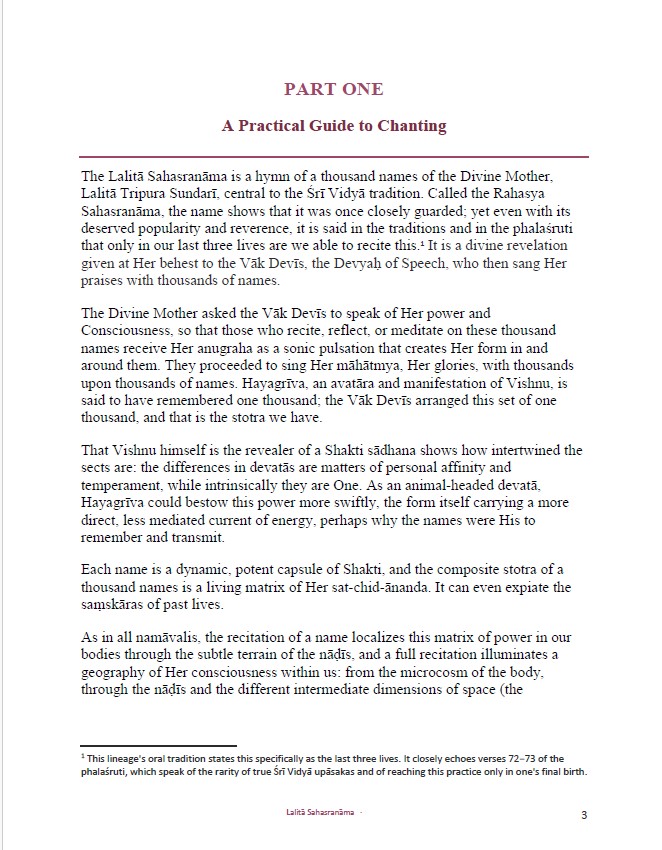 PART ONE

A Practical Guide to Chanting

The Lalitā Sahasranāma is a hymn of a thousand names of the Divine Mother, Lalitā Tripura Sundarī, central to the Śrī Vidyā tradition. Called the Rahasya Sahasranāma, the name shows that it was once closely guarded; yet even with its deserved popularity and reverence, it is said in the traditions and in the phalaśruti that only in our last three lives are we able to recite this.¹ It is a divine revelation given at Her behest to the Vāk Devīs, the Devyaḥ of Speech, who then sang Her praises with thousands of names.

The Divine Mother asked the Vāk Devīs to speak of Her power and Consciousness, so that those who recite, reflect, or meditate on these thousand names receive Her anugraha as a sonic pulsation that creates Her form in and around them. They proceeded to sing Her māhātmya, Her glories, with thousands upon thousands of names. Hayagrīva, an avatāra and manifestation of Vishnu, is said to have remembered one thousand; the Vāk Devīs arranged this set of one thousand, and that is the stotra we have.

That Vishnu himself is the revealer of a Shakti sādhana shows how intertwined the sects are: the differences in devatās are matters of personal affinity and temperament, while intrinsically they are One. As an animal-headed devatā, Hayagrīva could bestow this power more swiftly, the form itself carrying a more direct, less mediated current of energy, perhaps why the names were His to remember and transmit.

Each name is a dynamic, potent capsule of Shakti, and the composite stotra of a thousand names is a living matrix of Her sat-chid-ānanda. It can even expiate the saṃskāras of past lives.

As in all namāvalis, the recitation of a name localizes this matrix of power in our bodies through the subtle terrain of the nāḍīs, and a full recitation illuminates a geography of Her consciousness within us: from the microcosm of the body, through the nāḍīs and the different intermediate dimensions of space (the

¹ This lineage's oral tradition states this specifically as the last three lives. It closely echoes verses 72–73 of the phalaśruti, which speak of the rarity of true Śrī Vidyā upāsakas and of reaching this practice only in one's final birth.

Lalitā Sahasranāma ·

3